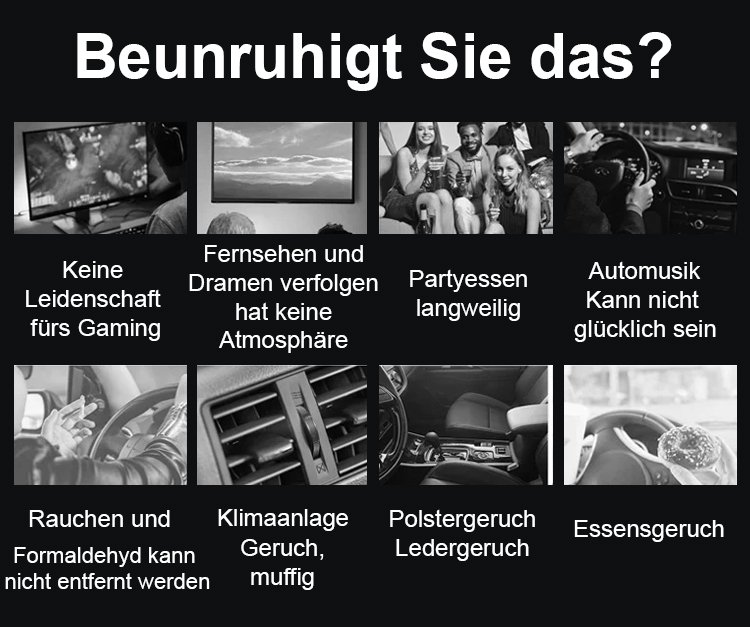 Beunruhigt Sie das?

Keine
Leidenschaft
fürs Gaming

Fernsehen und
Dramen verfolgen
hat keine
Atmosphäre

Partyessen
langweilig

Automusik
Kann nicht
glücklich sein

Rauchen und
Formaldehyd kann
nicht entfernt werden

Klimaanlage
Geruch,
muffig

Polstergeruch
Ledergeruch

Essensgeruch